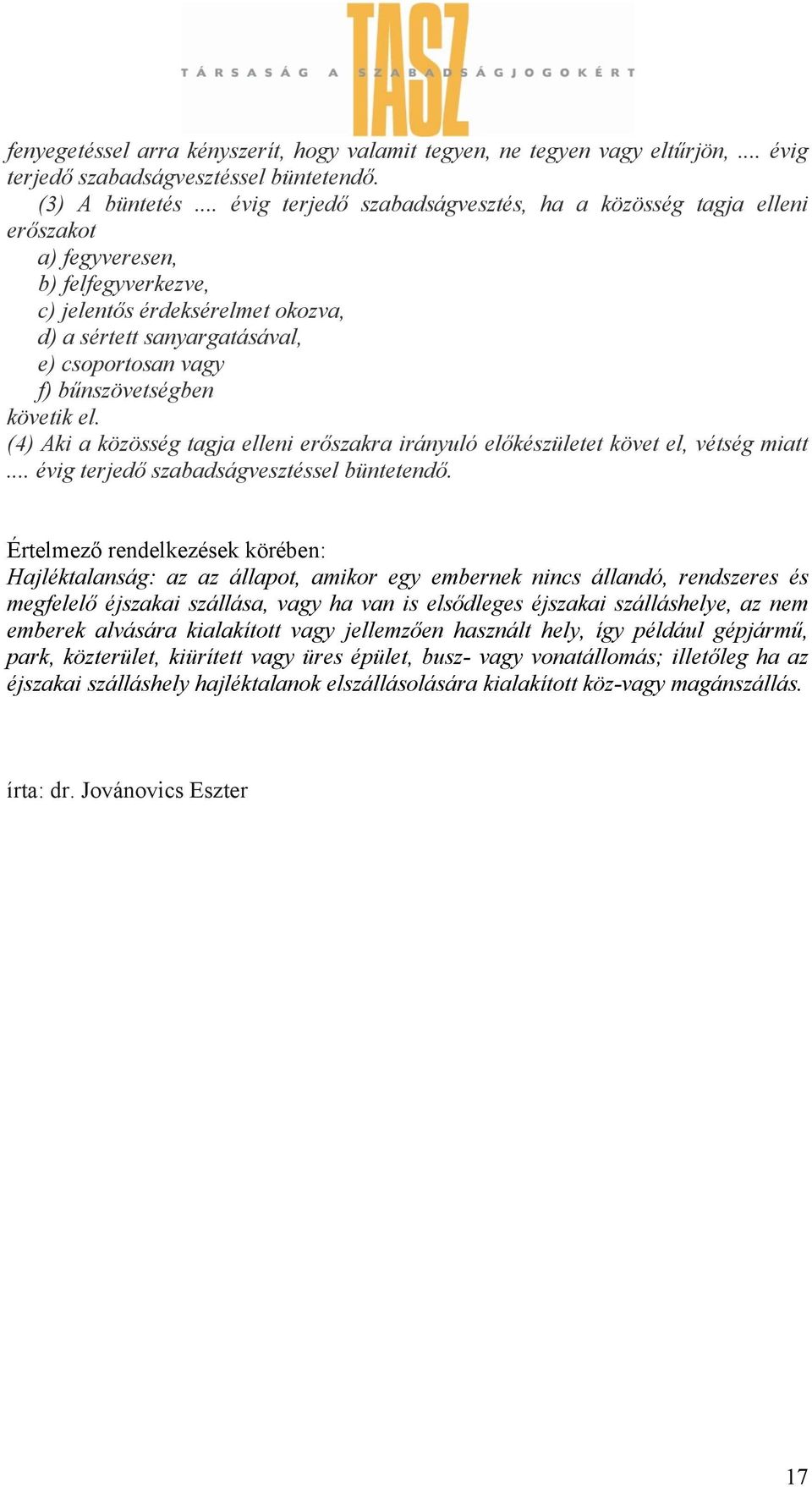 TASZ
TÁRSASÁG A SZABADSÁGJOGOKÉRT

fenyegetéssel arra kényszerít, hogy valamit tegyen, ne tegyen vagy eltűrjön, .... évig terjedő szabadságvesztéssel büntetendő.

(3) A büntetés .... évig terjedő szabadságvesztés, ha a közösség tagja elleni erőszakot
a) fegyveresen,
b) felfegyverkezve,
c) jelentős érdeksérelmet okozva,
d) a sértett sanyargatásával,
e) csoportosan vagy
f) bűnszövetségben
követik el.

(4) Aki a közösség tagja elleni erőszakra irányuló előkészületet követ el, vétség miatt .... évig terjedő szabadságvesztéssel büntetendő.

Értelmező rendelkezések körében:
Hajléktalanság: az az állapot, amikor egy embernek nincs állandó, rendszeres és megfelelő éjszakai szállása, vagy ha van is elsődleges éjszakai szálláshelye, az nem emberek alvására kialakított vagy jellemzően használt hely, így például gépjármű, park, közterület, kiürített vagy üres épület, busz- vagy vonatállomás; illetőleg ha az éjszakai szálláshely hajléktalanok elszállásolására kialakított köz-vagy magánszállás.

írta: dr. Jovánovics Eszter

17